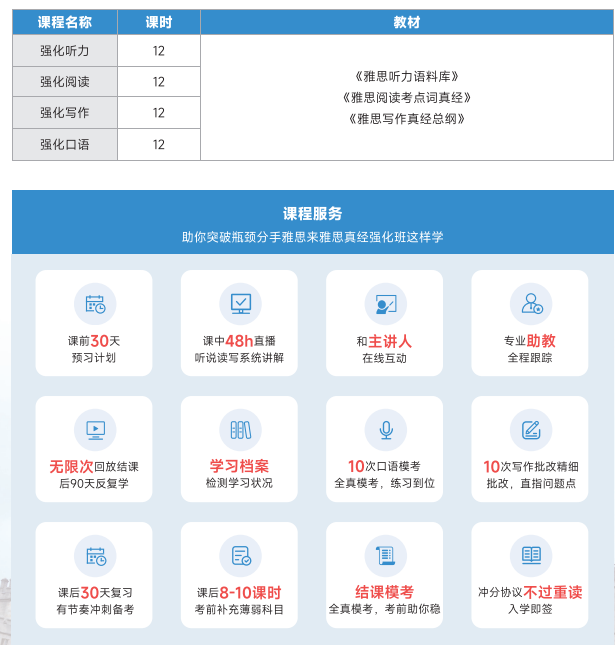 | 课程名称 | 课时 | 教材 |
|---|---|---|
| 强化听力 | 12 | 《雅思听力语料库》《雅思阅读考点词真经》《雅思写作真经总纲》 |
| 强化阅读 | 12 | |
| 强化写作 | 12 | |
| 强化口语 | 12 | |

课程服务
助你突破瓶颈分手雅思来雅思真经强化班这样学

课前30天
预习计划

课中48h直播
听说读写系统讲解

和主讲人
在线互动

专业助教
全程跟踪

无限次回放结课
后90天反复学

学习档案
检测学习状况

10次口语模考
全真模考，练习到位

10次写作批改精细
批改，直指问题点

课后30天复习
有节奏冲刺备考

课后8-10课时
考前补充薄弱科目

结课模考
全真模考，考前助你稳

冲分协议不过重读
入学即签